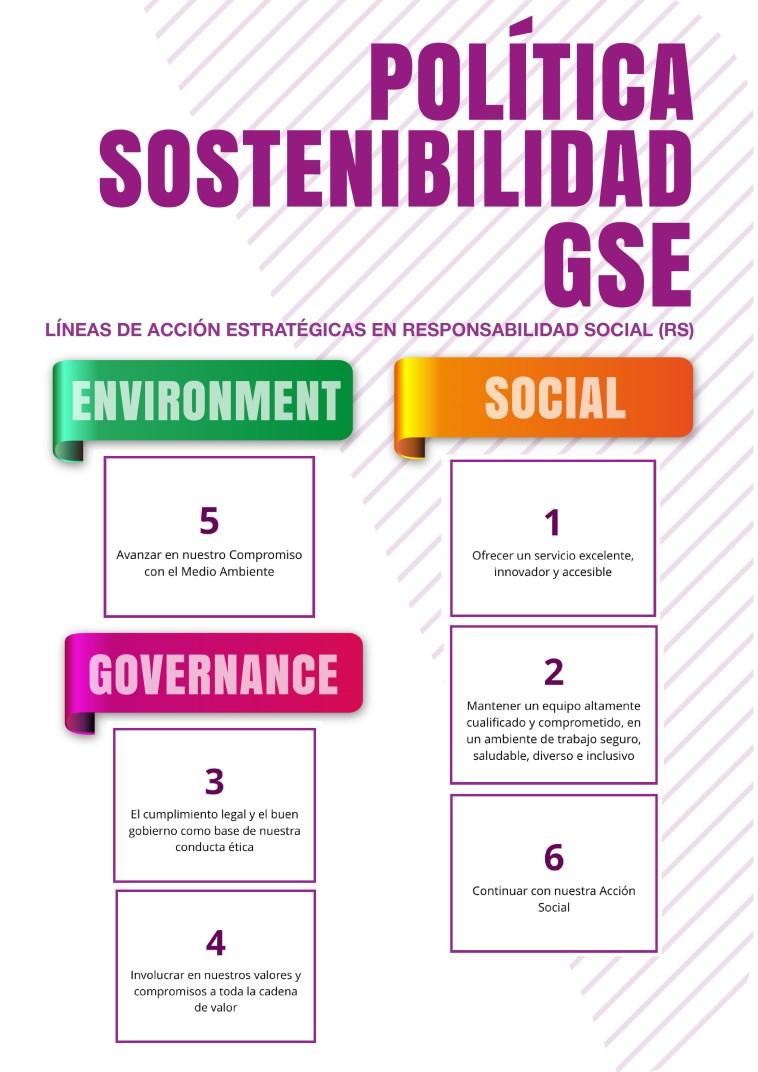 POLÍTICA SOSTENIBILIDAD GSE

LÍNEAS DE ACCIÓN ESTRATÉGICAS EN RESPONSABILIDAD SOCIAL (RS)

ENVIRONMENT

5
Avanzar en nuestro Compromiso con el Medio Ambiente

GOVERNANCE

3
El cumplimiento legal y el buen gobierno como base de nuestra conducta ética

4
Involucrar en nuestros valores y compromisos a toda la cadena de valor

SOCIAL

1
Ofrecer un servicio excelente, innovador y accesible

2
Mantener un equipo altamente cualificado y comprometido, en un ambiente de trabajo seguro, saludable, diverso e inclusivo

6
Continuar con nuestra Acción Social